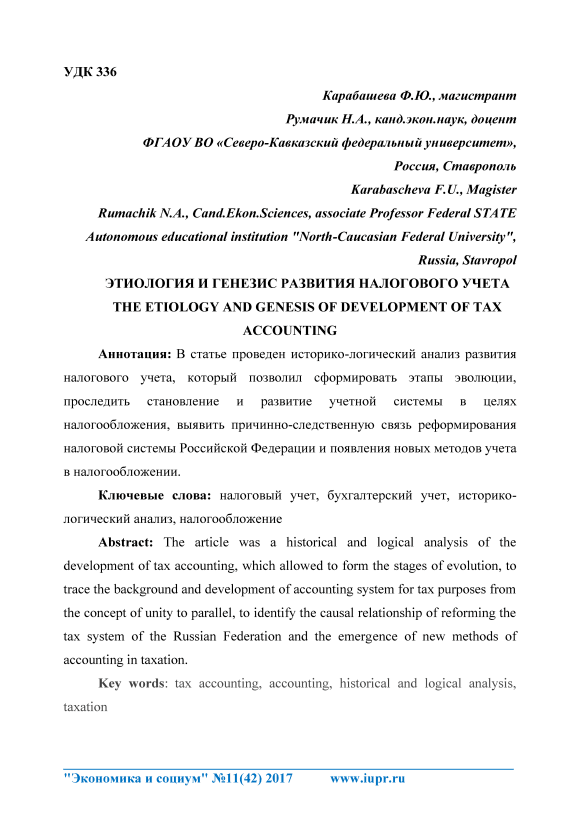 УДК 336

Карабашева Ф.Ю., магистрант

Румачик Н.А., канд.экон.наук, доцент

ФГАОУ ВО «Северо-Кавказский федеральный университет», Россия, Ставрополь

Karabascheva F.U., Magister

Rumachik N.A., Cand.Ekon.Sciences, associate Professor Federal STATE Autonomous educational institution "North-Caucasian Federal University", Russia, Stavropol

ЭТИОЛОГИЯ И ГЕНЕЗИС РАЗВИТИЯ НАЛОГОВОГО УЧЕТА

THE ETIOLOGY AND GENESIS OF DEVELOPMENT OF TAX ACCOUNTING

Аннотация: В статье проведен историко-логический анализ развития налогового учета, который позволил сформировать этапы эволюции, проследить становление и развитие учетной системы в целях налогообложения, выявить причинно-следственную связь реформирования налоговой системы Российской Федерации и появления новых методов учета в налогообложении.

Ключевые слова: налоговый учет, бухгалтерский учет, историко-логический анализ, налогообложение

Abstract: The article was a historical and logical analysis of the development of tax accounting, which allowed to form the stages of evolution, to trace the background and development of accounting system for tax purposes from the concept of unity to parallel, to identify the causal relationship of reforming the tax system of the Russian Federation and the emergence of new methods of accounting in taxation.

Key words: tax accounting, accounting, historical and logical analysis, taxation

"Экономика и социум" №11(42) 2017 www.iupr.ru